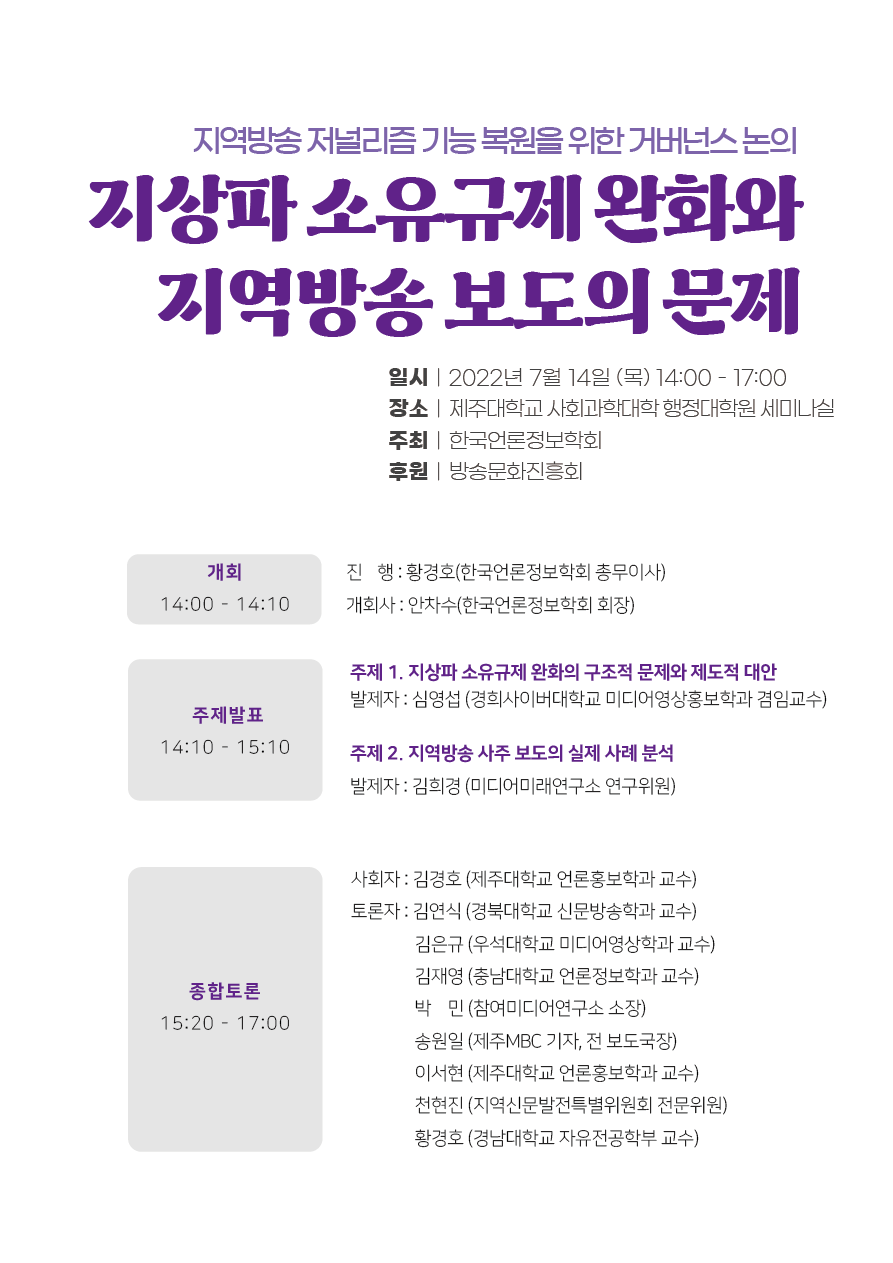 지역방송 저널리즘 기능 복원을 위한 거버넌스 논의

지상파 소유규제 완화와 지역방송 보도의 문제

일시 | 2022년 7월 14일 (목) 14:00 - 17:00
장소 | 제주대학교 사회과학대학 행정대학원 세미나실
주최 | 한국언론정보학회
후원 | 방송문화진흥회

개회
14:00 - 14:10

진 행 : 황경호(한국언론정보학회 총무이사)
개회사 : 안차수(한국언론정보학회 회장)

주제발표
14:10 - 15:10

주제 1. 지상파 소유규제 완화의 구조적 문제와 제도적 대안
발제자 : 심영섭 (경희사이버대학교 미디어영상홍보학과 겸임교수)

주제 2. 지역방송 사주 보도의 실제 사례 분석
발제자 : 김희경 (미디어미래연구소 연구위원)

종합토론
15:20 - 17:00

사회자 : 김경호 (제주대학교 언론홍보학과 교수)
토론자 : 김연식 (경북대학교 신문방송학과 교수)
김은규 (우석대학교 미디어영상학과 교수)
김재영 (충남대학교 언론정보학과 교수)
박 민 (참여미디어연구소 소장)
송원일 (제주MBC 기자, 전 보도국장)
이서현 (제주대학교 언론홍보학과 교수)
천현진 (지역신문발전특별위원회 전문위원)
황경호 (경남대학교 자유전공학부 교수)